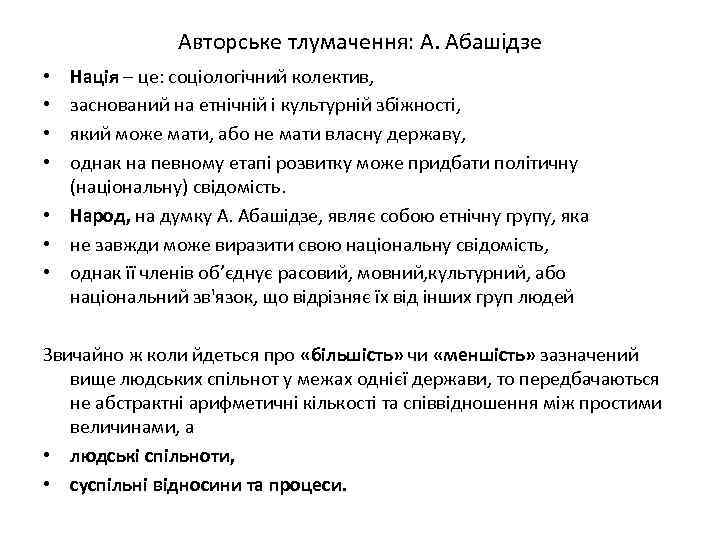 Авторське тлумачення: А. Абашідзе

• Нація – це: соціологічний колектив,
• заснований на етнічній і культурній збіжності,
• який може мати, або не мати власну державу,
• однак на певному етапі розвитку може придбати політичну (національну) свідомість.
• Народ, на думку А. Абашідзе, являє собою етнічну групу, яка
• не завжди може виразити свою національну свідомість,
• однак її членів об'єднує расовий, мовний,культурний, або національний зв'язок, що відрізняє їх від інших груп людей

Звичайно ж коли йдеться про «більшість» чи «меншість» зазначений вище людських спільнот у межах однієї держави, то передбачаються не абстрактні арифметичні кількості та співвідношення між простими величинами, а
• людські спільноти,
• суспільні відносини та процеси.